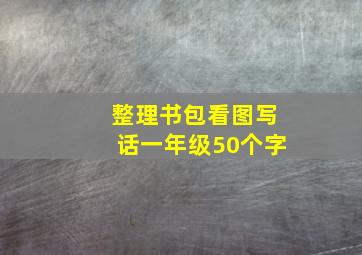 整理书包看图写话一年级50个字